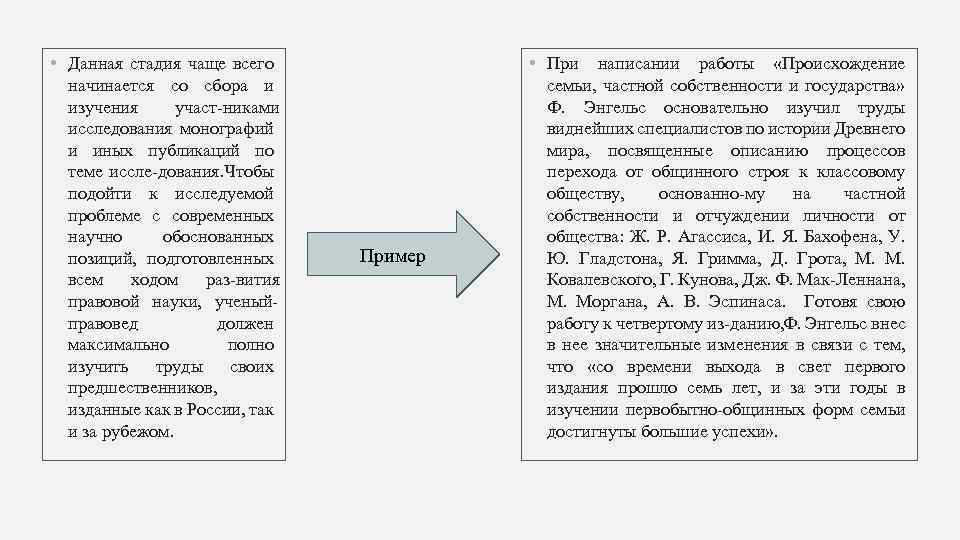 • Данная стадия чаще всего начинается со сбора и изучения участ-никами исследования монографий и иных публикаций по теме иссле-дования.Чтобы подойти к исследуемой проблеме с современных научно обоснованных позиций, подготовленных всем ходом раз-вития правовой науки, ученый-правовед должен максимально полно изучить труды своих предшественников, изданные как в России, так и за рубежом.

Пример

• При написании работы «Происхождение семьи, частной собственности и государства» Ф. Энгельс основательно изучил труды виднейших специалистов по истории Древнего мира, посвященные описанию процессов перехода от общинного строя к классовому обществу, основанно-му на частной собственности и отчуждении личности от общества: Ж. Р. Агассиса, И. Я. Бахофена, У. Ю. Гладстона, Я. Гримма, Д. Грота, М. М. Ковалевского, Г. Кунова, Дж. Ф. Мак-Леннана, М. Моргана, А. В. Эспинаса. Готовя свою работу к четвертому из-данию,Ф. Энгельс внес в нее значительные изменения в связи с тем, что «со времени выхода в свет первого издания прошло семь лет, и за эти годы в изучении первобытно-общинных форм семьи достигнуты большие успехи».